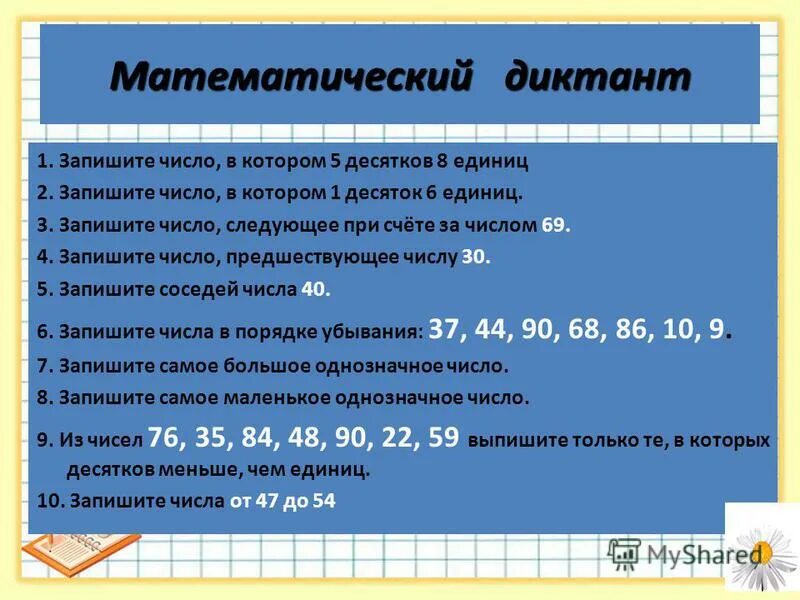 Математический диктант

1. Запишите число, в котором 5 десятков 8 единиц

2. Запишите число, в котором 1 десяток 6 единиц.

3. Запишите число, следующее при счёте за числом 69.

4. Запишите число, предшествующее числу 30.

5. Запишите соседей числа 40.

6. Запишите числа в порядке убывания: 37, 44, 90, 68, 86, 10, 9.

7. Запишите самое большое однозначное число.

8. Запишите самое маленькое однозначное число.

9. Из чисел 76, 35, 84, 48, 90, 22, 59 выпишите только те, в которых десятков меньше, чем единиц.

10. Запишите числа от 47 до 54

MyShared